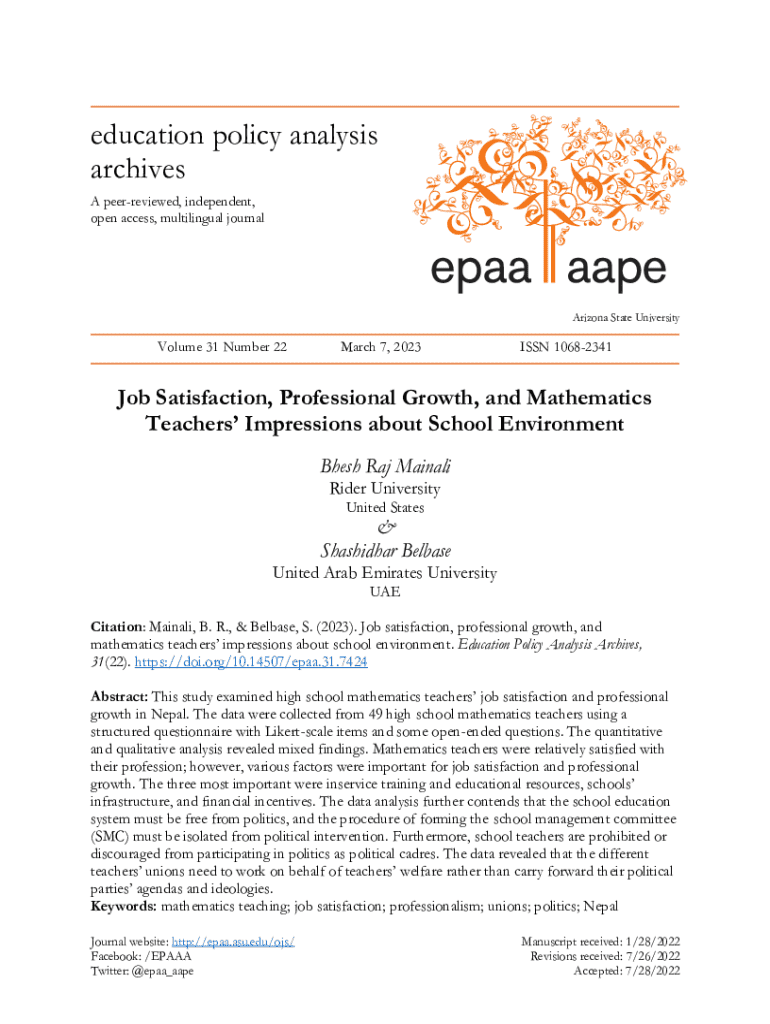 education policy analysis archives

A peer-reviewed, independent, open access, multilingual journal

epaa aape

Arizona State University

Volume 31 Number 22 March 7, 2023 ISSN 1068-2341

Job Satisfaction, Professional Growth, and Mathematics Teachers' Impressions about School Environment

Bhesh Raj Mainali
Rider University
United States
&
Shashidhar Belbase
United Arab Emirates University
UAE

Citation: Mainali, B. R., & Belbase, S. (2023). Job satisfaction, professional growth, and mathematics teachers' impressions about school environment. Education Policy Analysis Archives, 31(22). https://doi.org/10.14507/epaa.31.7424

Abstract: This study examined high school mathematics teachers' job satisfaction and professional growth in Nepal. The data were collected from 49 high school mathematics teachers using a structured questionnaire with Likert-scale items and some open-ended questions. The quantitative and qualitative analysis revealed mixed findings. Mathematics teachers were relatively satisfied with their profession; however, various factors were important for job satisfaction and professional growth. The three most important were inservice training and educational resources, schools' infrastructure, and financial incentives. The data analysis further contends that the school education system must be free from politics, and the procedure of forming the school management committee (SMC) must be isolated from political intervention. Furthermore, school teachers are prohibited or discouraged from participating in politics as political cadres. The data revealed that the different teachers' unions need to work on behalf of teachers' welfare rather than carry forward their political parties' agendas and ideologies.
Keywords: mathematics teaching; job satisfaction; professionalism; unions; politics; Nepal

Journal website: http://epaa.asu.edu/ojs/
Facebook: /EPAAA
Twitter: @epaa_aape

Manuscript received: 1/28/2022
Revisions received: 7/26/2022
Accepted: 7/28/2022